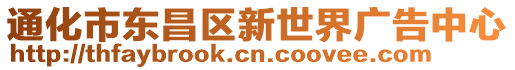 通化市东昌区新世界广告中心
http://thfaybrook.cn.coovee.com